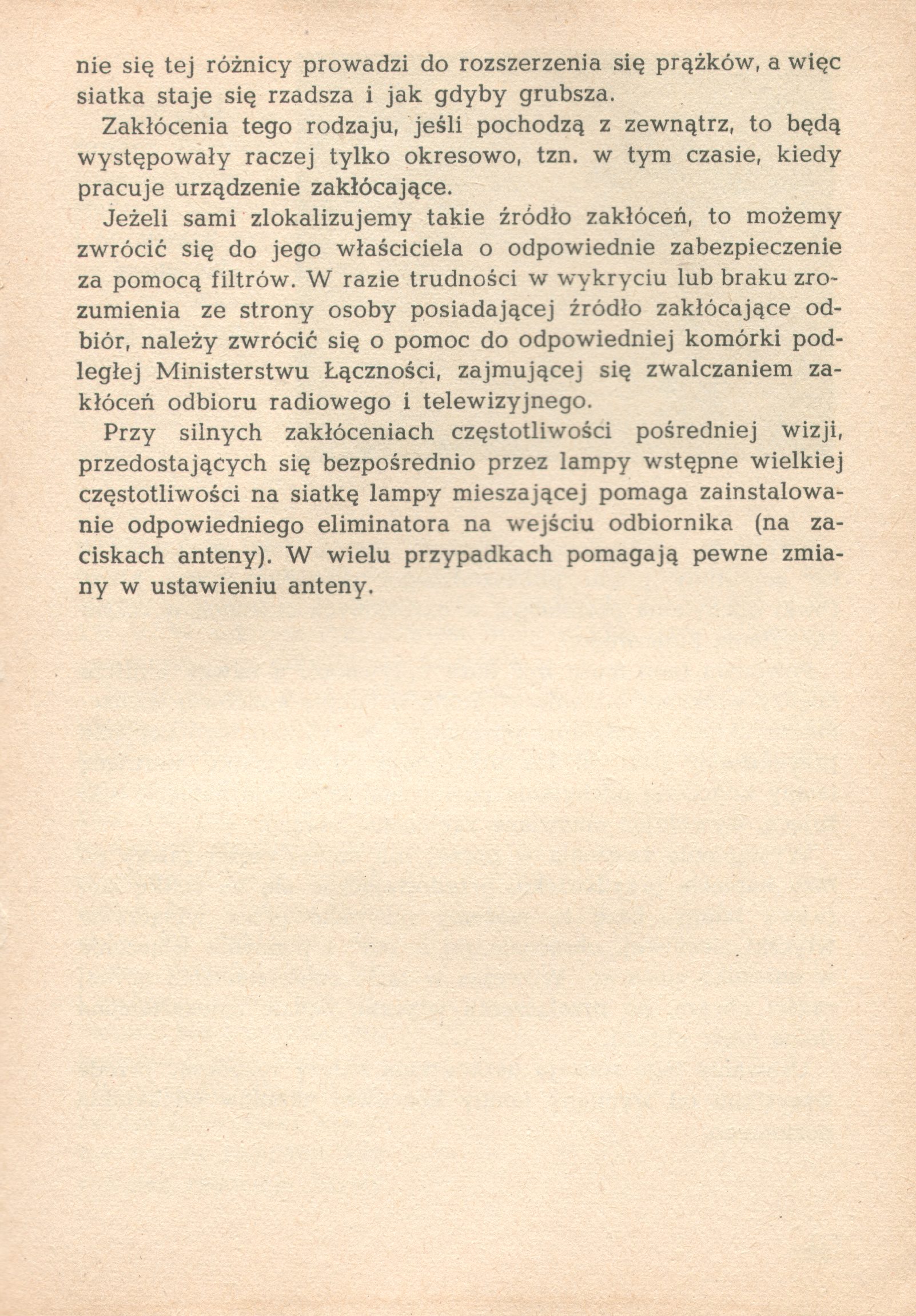 nie się tej różnicy prowadzi do rozszerzenia się prążków, a więc siatka staje się rzadsza i jak gdyby grubsza.

Zakłócenia tego rodzaju, jeśli pochodzą z zewnątrz, to będą występowały raczej tylko okresowo, tzn. w tym czasie, kiedy pracuje urządzenie zakłócające.

Jeżeli sami zlokalizujemy takie źródło zakłóceń, to możemy zwrócić się do jego właściciela o odpowiednie zabezpieczenie za pomocą filtrów. W razie trudności w wykryciu lub braku zrozumienia ze strony osoby posiadającej źródło zakłócające odbiór, należy zwrócić się o pomoc do odpowiedniej komórki podległej Ministerstwu Łączności, zajmującej się zwalczaniem zakłóceń odbioru radiowego i telewizyjnego.

Przy silnych zakłóceniach częstotliwości pośredniej wizji, przedostających się bezpośrednio przez lampy wstępne wielkiej częstotliwości na siatkę lampy mieszającej pomaga zainstalowanie odpowiedniego eliminatora na wejściu odbiornika (na zaciskach anteny). W wielu przypadkach pomagają pewne zmiany w ustawieniu anteny.